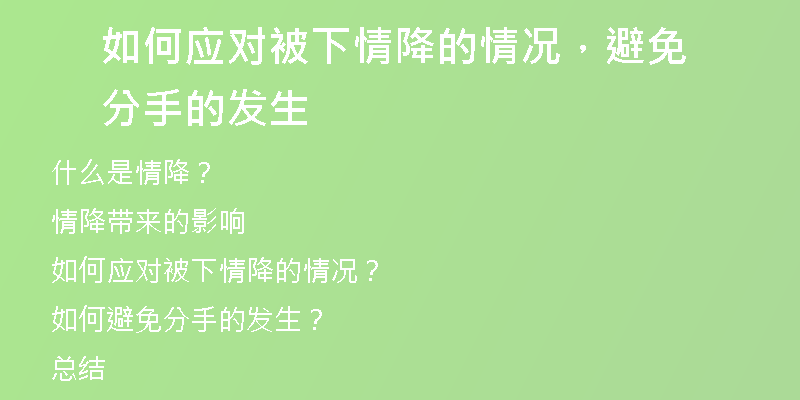 如何应对被下情降的情况，避免分手的发生

什么是情降？

情降带来的影响

如何应对被下情降的情况？

如何避免分手的发生？

总结